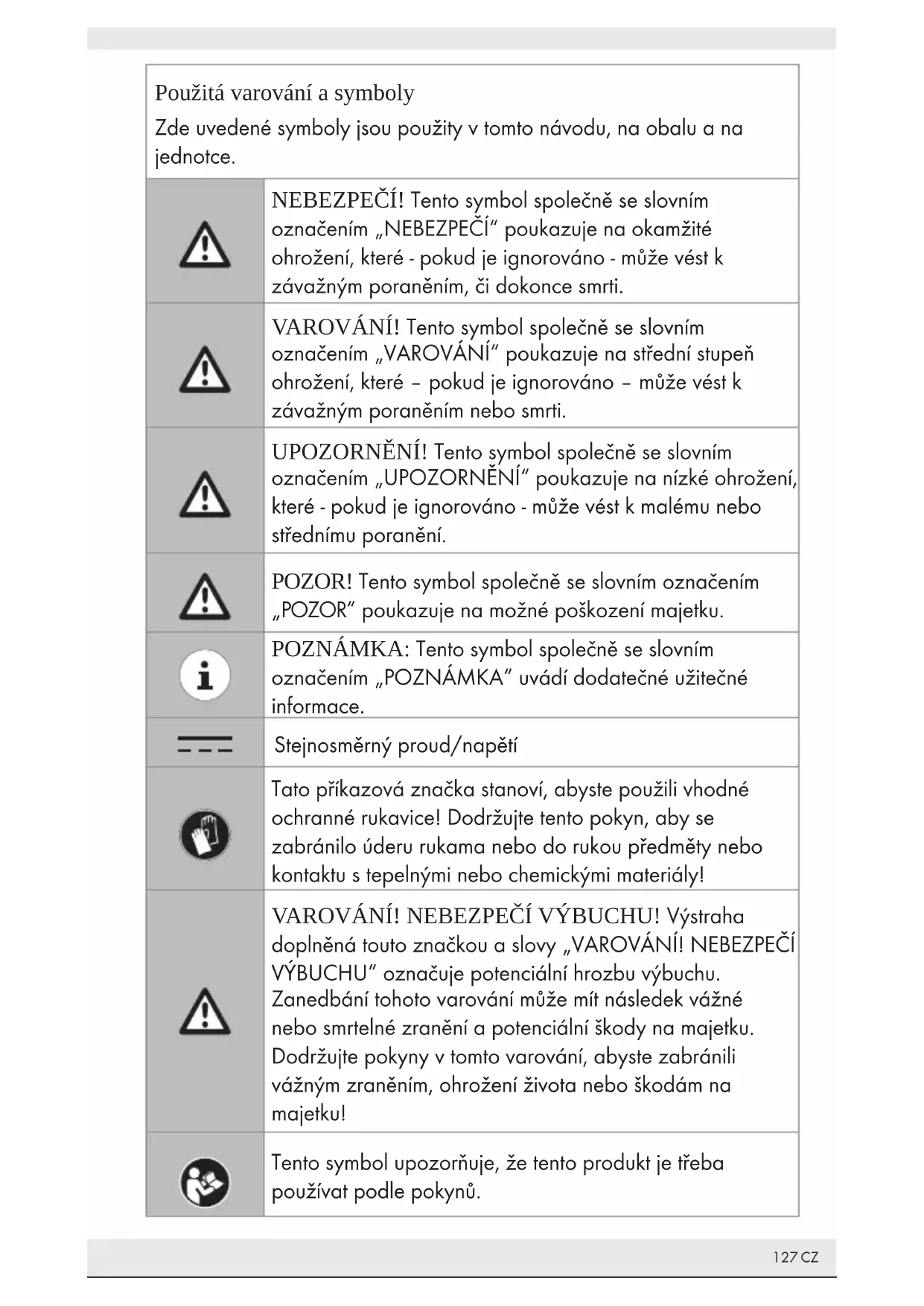 Použitá varování a symboly

Zde uvedené symboly jsou použity v tomto návodu, na obalu a na jednotce.

| | |
|---|---|
| | NEBEZPEČÍ! Tento symbol společně se slovním označením „NEBEZPEČÍ“ poukazuje na okamžité ohrožení, které - pokud je ignorováno - může vést k závažným poraněním, či dokonce smrti. |
| | VAROVÁNÍ! Tento symbol společně se slovním označením „VAROVÁNÍ“ poukazuje na střední stupeň ohrožení, které – pokud je ignorováno – může vést k závažným poraněním nebo smrti. |
| | UPOZORNĚNÍ! Tento symbol společně se slovním označením „UPOZORNĚNÍ“ poukazuje na nízké ohrožení, které - pokud je ignorováno - může vést k malému nebo střednímu poranění. |
| | POZOR! Tento symbol společně se slovním označením „POZOR“ poukazuje na možné poškození majetku. |
| i | POZNÁMKA: Tento symbol společně se slovním označením „POZNÁMKA“ uvádí dodatečné užitečné informace. |
| | Stejnosměrný proud/napětí |
| | Tato příkazová značka stanoví, abyste použili vhodné ochranné rukavice! Dodržujte tento pokyn, aby se zabránilo úderu rukama nebo do rukou předměty nebo kontaktu s tepelnými nebo chemickými materiály! |
| | VAROVÁNÍ! NEBEZPEČÍ VÝBUCHU! Výstraha doplněná touto značkou a slovy „VAROVÁNÍ! NEBEZPEČÍ VÝBUCHU“ označuje potenciální hrozbu výbuchu. Zanedbání tohoto varování může mít následek vážné nebo smrtelné zranění a potenciální škody na majetku. Dodržujte pokyny v tomto varování, abyste zabránili vážným zraněním, ohrožení života nebo škodám na majetku! |
| | Tento symbol upozorňuje, že tento produkt je třeba používat podle pokynů. |

127 CZ